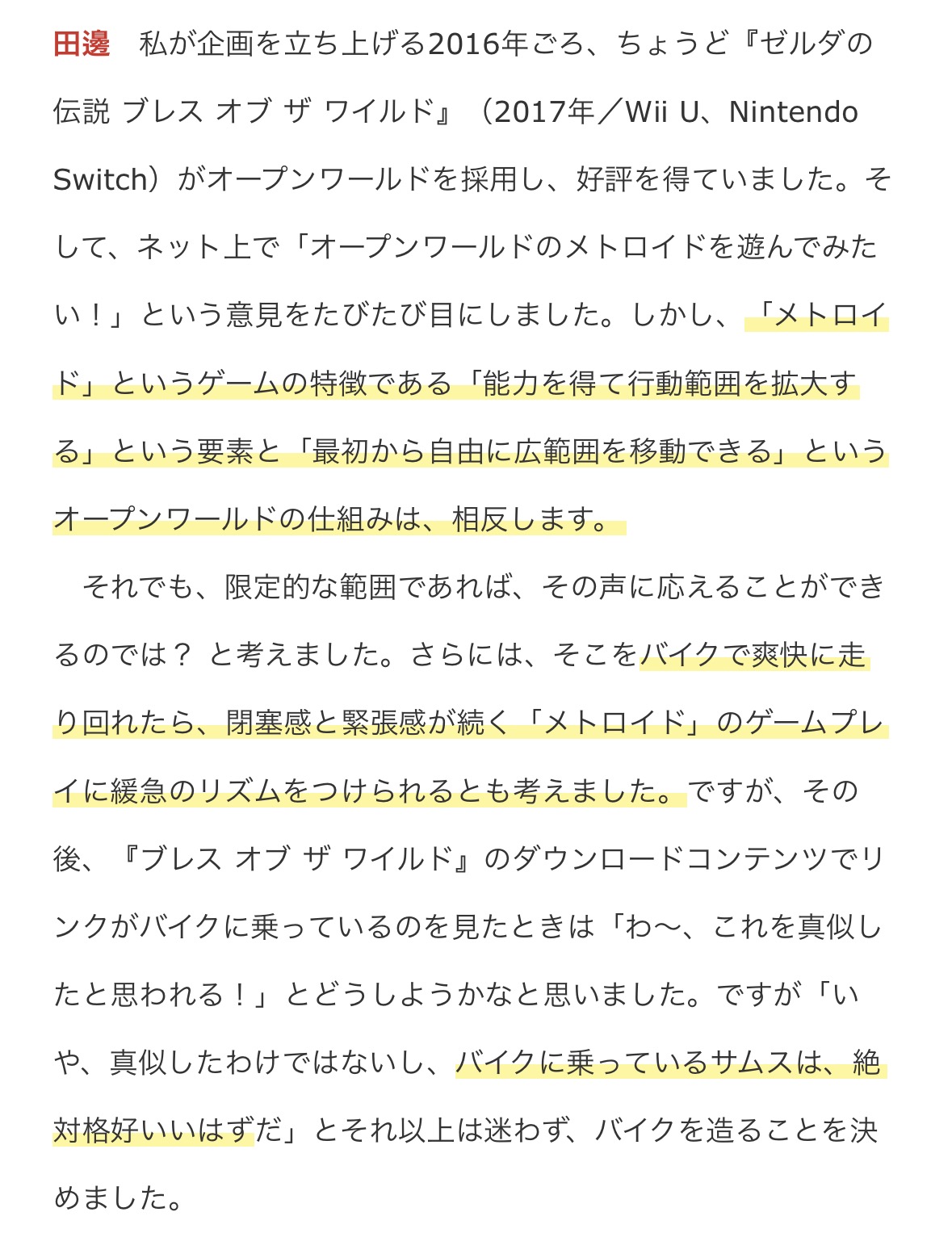 田邊　私が企画を立ち上げる2016年ごろ、ちょうど『ゼルダの伝説 ブレス オブ ザ ワイルド』（2017年／Wii U、Nintendo Switch）がオープンワールドを採用し、好評を得ていました。そして、ネット上で「オープンワールドのメトロイドを遊んでみたい！」という意見をたびたび目にしました。しかし、「メトロイド」というゲームの特徴である「能力を得て行動範囲を拡大する」という要素と「最初から自由に広範囲を移動できる」というオープンワールドの仕組みは、相反します。

　それでも、限定的な範囲であれば、その声に応えることができるのでは？ と考えました。さらには、そこをバイクで爽快に走り回れたら、閉塞感と緊張感が続く「メトロイド」のゲームプレイに緩急のリズムをつけられるとも考えました。ですが、その後、『ブレス オブ ザ ワイルド』のダウンロードコンテンツでリンクがバイクに乗っているのを見たときは「わ〜、これを真似したと思われる！」とどうしようかなと思いました。ですが「いや、真似したわけではないし、バイクに乗っているサムスは、絶対格好いいはずだ」とそれ以上は迷わず、バイクを造ることを決めました。